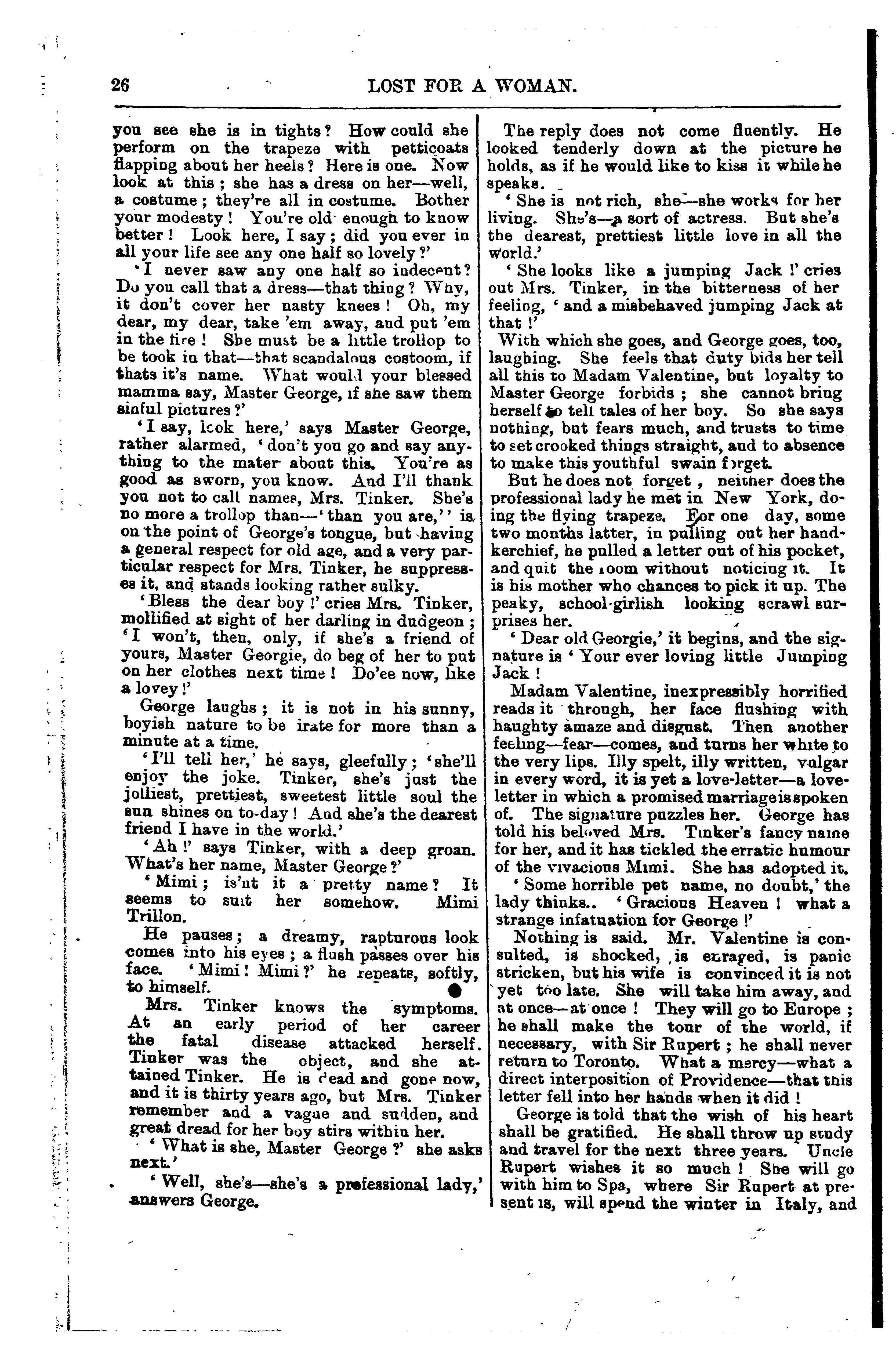 26 LOST FOR A WOMAN.

you see she is in tights? How could she perform on the trapeze with petticoats flapping about her heels? Here is one. Now look at this; she has a dress on her—well, a costume; they're all in costume. Bother your modesty! You're old enough to know better! Look here, I say; did you ever in all your life see any one half so lovely?'

'I never saw any one half so indecent? Do you call that a dress—that thing? Why, it don't cover her nasty knees! Oh, my dear, my dear, take 'em away, and put 'em in the fire! She must be a little trollop to be took in that—that scandalous costoom, if thats it's name. What would your blessed mamma say, Master George, if she saw them sinful pictures?'

'I say, look here,' says Master George, rather alarmed, 'don't you go and say anything to the mater about this. You're as good as sworn, you know. And I'll thank you not to call names, Mrs. Tinker. She's no more a trollop than—'than you are,'' is on the point of George's tongue, but having a general respect for old age, and a very particular respect for Mrs. Tinker, he suppresses it, and stands looking rather sulky.

'Bless the dear boy!' cries Mrs. Tinker, mollified at sight of her darling in dudgeon; 'I won't, then, only, if she's a friend of yours, Master Georgie, do beg of her to put on her clothes next time! Do'ee now, like a lovey!'

George laughs; it is not in his sunny, boyish nature to be irate for more than a minute at a time.

'I'll tell her,' he says, gleefully; 'she'll enjoy the joke. Tinker, she's just the jolliest, prettiest, sweetest little soul the sun shines on to-day! And she's the dearest friend I have in the world.'

'Ah!' says Tinker, with a deep groan. What's her name, Master George?'

'Mimi; is'nt it a pretty name? It seems to suit her somehow. Mimi Trillon.

He pauses; a dreamy, rapturous look comes into his eyes; a flush passes over his face. 'Mimi! Mimi?' he repeats, softly, to himself.

Mrs. Tinker knows the symptoms. At an early period of her career the fatal disease attacked herself. Tinker was the object, and she attained Tinker. He is dead and gone now, and it is thirty years ago, but Mrs. Tinker remember and a vague and sudden, and great dread for her boy stirs within her.

'What is she, Master George?' she asks next.'

'Well, she's—she's a professional lady,' answers George.

The reply does not come fluently. He looked tenderly down at the picture he holds, as if he would like to kiss it while he speaks.

'She is not rich, she—she works for her living. She's—a sort of actress. But she's the dearest, prettiest little love in all the world.'

'She looks like a jumping Jack!' cries out Mrs. Tinker, in the bitterness of her feeling, 'and a misbehaved jumping Jack at that!'

With which she goes, and George goes, too, laughing. She feels that duty bids her tell all this to Madam Valentine, but loyalty to Master George forbids; she cannot bring herself to tell tales of her boy. So she says nothing, but fears much, and trusts to time to set crooked things straight, and to absence to make this youthful swain forget.

But he does not forget, neither does the professional lady he met in New York, doing the flying trapeze. For one day, some two months latter, in pulling out her handkerchief, he pulled a letter out of his pocket, and quit the room without noticing it. It is his mother who chances to pick it up. The peaky, school-girlish looking scrawl surprises her.

'Dear old Georgie,' it begins, and the signature is 'Your ever loving little Jumping Jack!

Madam Valentine, inexpressibly horrified reads it through, her face flushing with haughty amaze and disgust. Then another feeling—fear—comes, and turns her white to the very lips. Illy spelt, illy written, vulgar in every word, it is yet a love-letter—a love-letter in which a promised marriage is spoken of. The signature puzzles her. George has told his beloved Mrs. Tinker's fancy name for her, and it has tickled the erratic humour of the vivacious Mimi. She has adopted it.

'Some horrible pet name, no doubt,' the lady thinks.. 'Gracious Heaven! what a strange infatuation for George!'

Nothing is said. Mr. Valentine is consulted, is shocked, is enraged, is panic stricken, but his wife is convinced it is not yet too late. She will take him away, and at once—at once! They will go to Europe; he shall make the tour of the world, if necessary, with Sir Rupert; he shall never return to Toronto. What a mercy—what a direct interposition of Providence—that this letter fell into her hands when it did!

George is told that the wish of his heart shall be gratified. He shall throw up study and travel for the next three years. Uncle Rupert wishes it so much! She will go with him to Spa, where Sir Rupert at present is, will spend the winter in Italy, and